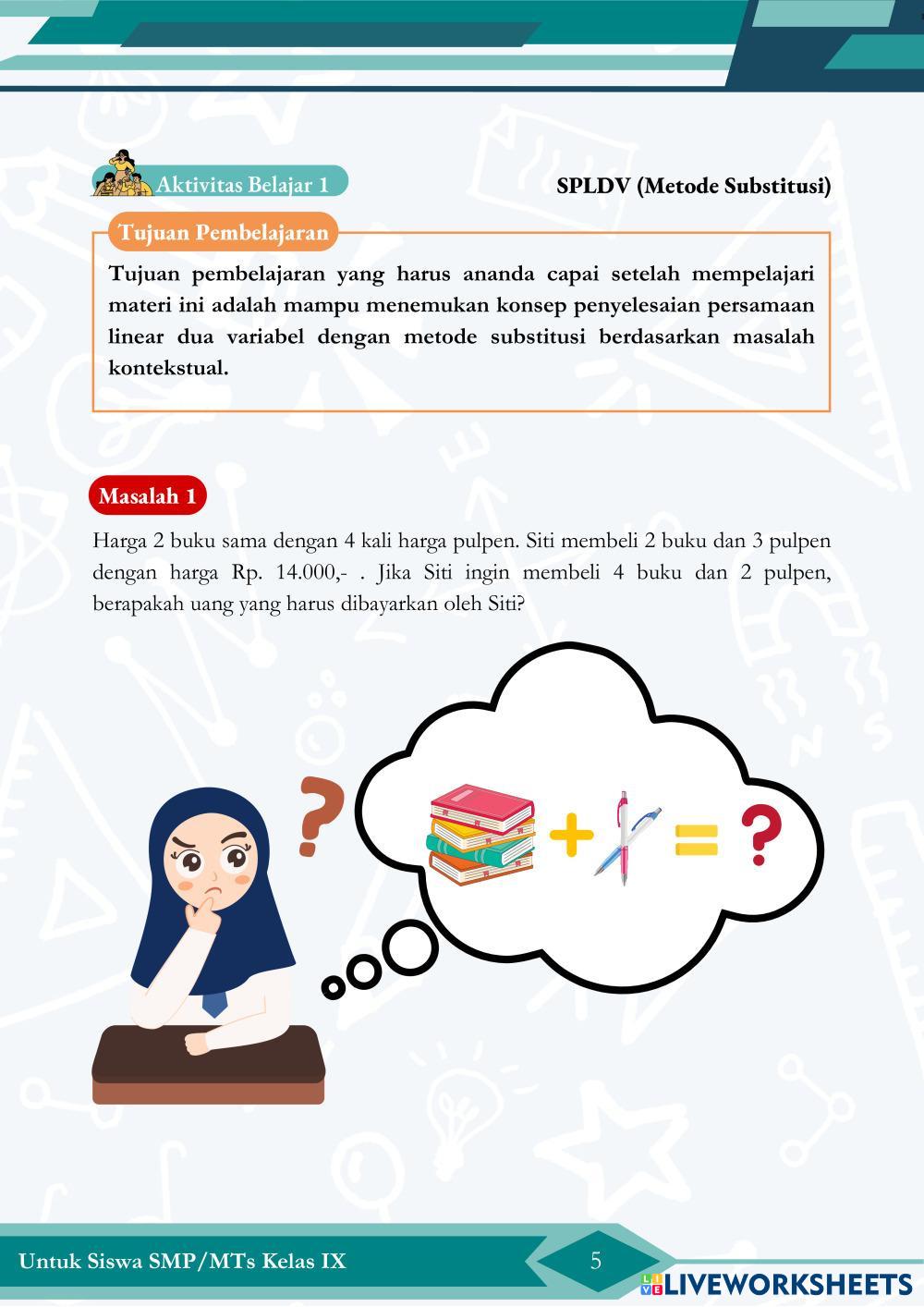 Aktivitas Belajar 1

SPLDV (Metode Substitusi)

Tujuan Pembelajaran

Tujuan pembelajaran yang harus ananda capai setelah mempelajari materi ini adalah mampu menemukan konsep penyelesaian persamaan linear dua variabel dengan metode substitusi berdasarkan masalah kontekstual.

Masalah 1

Harga 2 buku sama dengan 4 kali harga pulpen. Siti membeli 2 buku dan 3 pulpen dengan harga Rp. 14.000,- . Jika Siti ingin membeli 4 buku dan 2 pulpen, berapakah uang yang harus dibayarkan oleh Siti?

?

+ = ?

Untuk Siswa SMP/MTs Kelas IX

5

LIVEWORKSHEETS